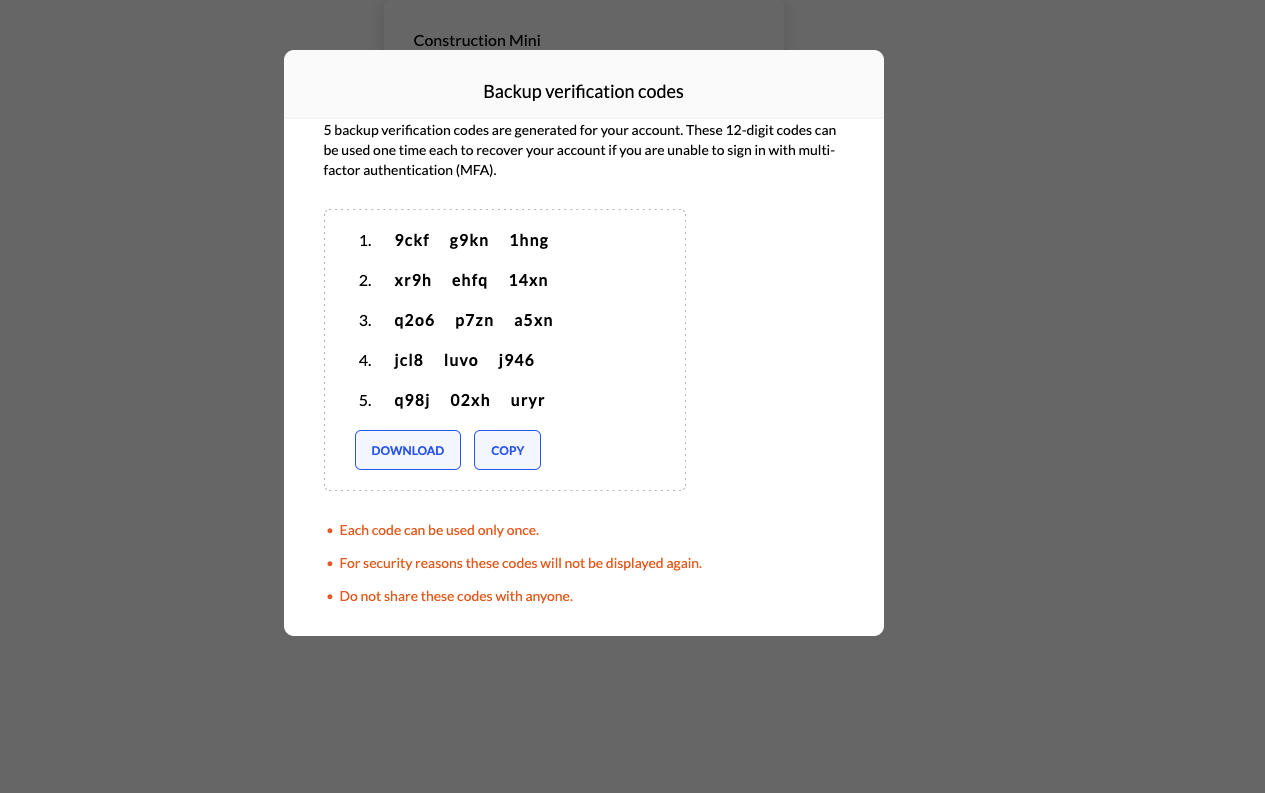 Construction Mini

Backup verification codes

5 backup verification codes are generated for your account. These 12-digit codes can be used one time each to recover your account if you are unable to sign in with multi-factor authentication (MFA).

1. 9ckf g9kn 1hng
2. xr9h ehfq 14xn
3. q2o6 p7zn a5xn
4. jcl8 luvo j946
5. q98j 02xh uryr

DOWNLOAD COPY

• Each code can be used only once.
• For security reasons these codes will not be displayed again.
• Do not share these codes with anyone.